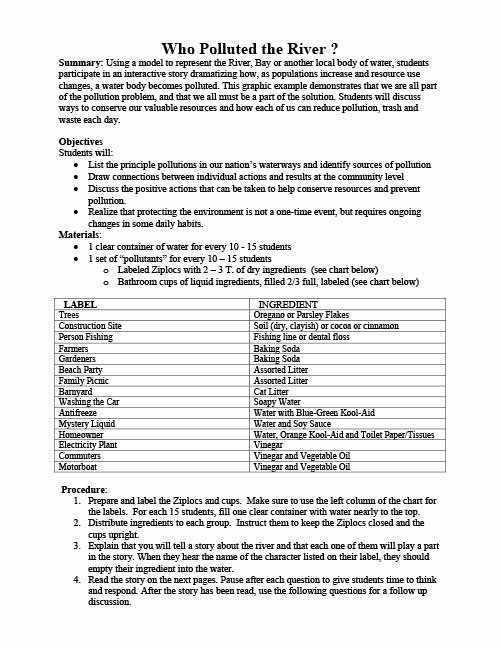 Who Polluted the River ?

Summary: Using a model to represent the River, Bay or another local body of water, students participate in an interactive story dramatizing how, as populations increase and resource use changes, a water body becomes polluted. This graphic example demonstrates that we are all part of the pollution problem, and that we all must be a part of the solution. Students will discuss ways to conserve our valuable resources and how each of us can reduce pollution, trash and waste each day.

Objectives
Students will:
• List the principle pollutions in our nation's waterways and identify sources of pollution
• Draw connections between individual actions and results at the community level
• Discuss the positive actions that can be taken to help conserve resources and prevent pollution.
• Realize that protecting the environment is not a one-time event, but requires ongoing changes in some daily habits.

Materials:
• 1 clear container of water for every 10 - 15 students
• 1 set of "pollutants" for every 10 – 15 students
  o Labeled Ziplocs with 2 – 3 T. of dry ingredients (see chart below)
  o Bathroom cups of liquid ingredients, filled 2/3 full, labeled (see chart below)

| LABEL | INGREDIENT |
|---|---|
| Trees | Oregano or Parsley Flakes |
| Construction Site | Soil (dry, clayish) or cocoa or cinnamon |
| Person Fishing | Fishing line or dental floss |
| Farmers | Baking Soda |
| Gardeners | Baking Soda |
| Beach Party | Assorted Litter |
| Family Picnic | Assorted Litter |
| Barnyard | Cat Litter |
| Washing the Car | Soapy Water |
| Antifreeze | Water with Blue-Green Kool-Aid |
| Mystery Liquid | Water and Soy Sauce |
| Homeowner | Water, Orange Kool-Aid and Toilet Paper/Tissues |
| Electricity Plant | Vinegar |
| Commuters | Vinegar and Vegetable Oil |
| Motorboat | Vinegar and Vegetable Oil |

Procedure:
1. Prepare and label the Ziplocs and cups. Make sure to use the left column of the chart for the labels. For each 15 students, fill one clear container with water nearly to the top.
2. Distribute ingredients to each group. Instruct them to keep the Ziplocs closed and the cups upright.
3. Explain that you will tell a story about the river and that each one of them will play a part in the story. When they hear the name of the character listed on their label, they should empty their ingredient into the water.
4. Read the story on the next pages. Pause after each question to give students time to think and respond. After the story has been read, use the following questions for a follow up discussion.